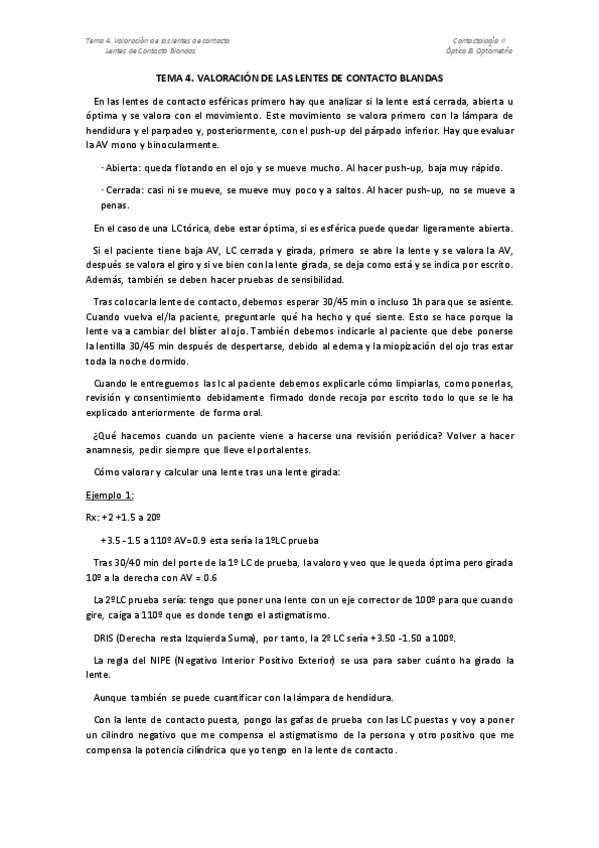 Tema 4. Valoración de las lentes de contacto
Lentes de Contacto Blandas

Contactología II
Óptica & Optometría

TEMA 4. VALORACIÓN DE LAS LENTES DE CONTACTO BLANDAS

En las lentes de contacto esféricas primero hay que analizar si la lente está cerrada, abierta u óptima y se valora con el movimiento. Este movimiento se valora primero con la lámpara de hendidura y el parpadeo y, posteriormente, con el push-up del párpado inferior. Hay que evaluar la AV mono y binocularmente.

- Abierta: queda flotando en el ojo y se mueve mucho. Al hacer push-up, baja muy rápido.

- Cerrada: casi ni se mueve, se mueve muy poco y a saltos. Al hacer push-up, no se mueve a penas.

En el caso de una LC tórica, debe estar óptima, si es esférica puede quedar ligeramente abierta.

Si el paciente tiene baja AV, LC cerrada y girada, primero se abre la lente y se valora la AV, después se valora el giro y si ve bien con la lente girada, se deja como está y se indica por escrito. Además, también se deben hacer pruebas de sensibilidad.

Tras colocar la lente de contacto, debemos esperar 30/45 min o incluso 1h para que se asiente. Cuando vuelva el/la paciente, preguntarle qué ha hecho y qué siente. Esto se hace porque la lente va a cambiar del blíster al ojo. También debemos indicarle al paciente que debe ponerse la lentilla 30/45 min después de despertarse, debido al edema y la miopización del ojo tras estar toda la noche dormido.

Cuando le entreguemos las lc al paciente debemos explicarle cómo limpiarlas, como ponerlas, revisión y consentimiento debidamente firmado donde recoja por escrito todo lo que se le ha explicado anteriormente de forma oral.

¿Qué hacemos cuando un paciente viene a hacerse una revisión periódica? Volver a hacer anamnesis, pedir siempre que lleve el portalentes.

Cómo valorar y calcular una lente tras una lente girada:

Ejemplo 1:

Rx: +2 +1.5 a 20º

+3.5 -1.5 a 110º AV=0.9 esta sería la 1ºLC prueba

Tras 30/40 min del porte de la 1º LC de prueba, la valoro y veo que le queda óptima pero girada 10º a la derecha con AV = 0.6

La 2ºLC prueba sería: tengo que poner una lente con un eje corrector de 100º para que cuando gire, caiga a 110º que es donde tengo el astigmatismo.

DRIS (Derecha resta Izquierda Suma), por tanto, la 2º LC sería +3.50 -1.50 a 100º.

La regla del NIPE (Negativo Interior Positivo Exterior) se usa para saber cuánto ha girado la lente.

Aunque también se puede cuantificar con la lámpara de hendidura.

Con la lente de contacto puesta, pongo las gafas de prueba con las LC puestas y voy a poner un cilindro negativo que me compensa el astigmatismo de la persona y otro positivo que me compensa la potencia cilíndrica que yo tengo en la lente de contacto.